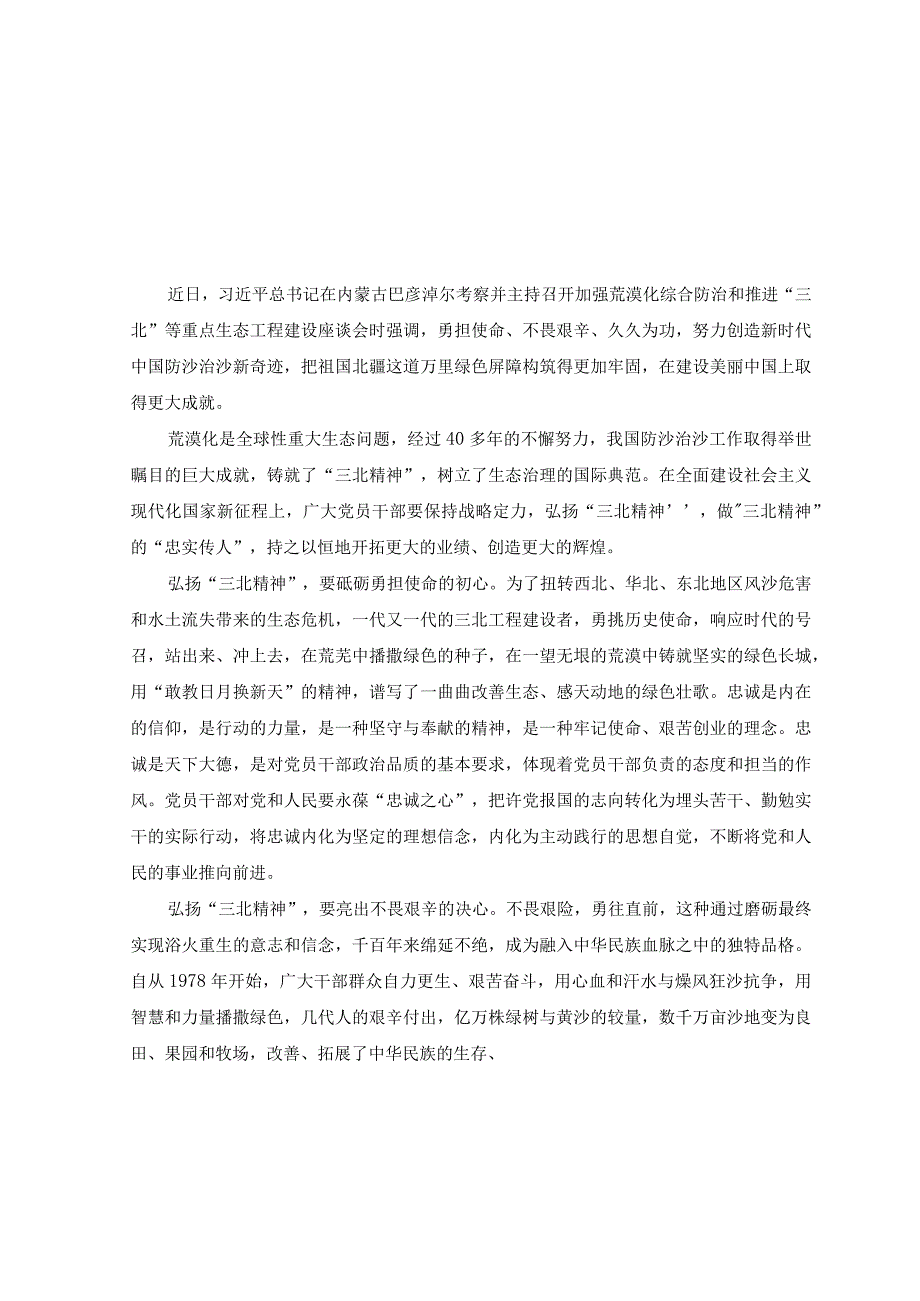 近日，习近平总书记在内蒙古巴彦淖尔考察并主持召开加强荒漠化综合防治和推进“三北”等重点生态工程建设座谈会时强调，勇担使命、不畏艰辛、久久为功，努力创造新时代中国防沙治沙新奇迹，把祖国北疆这道万里绿色屏障构筑得更加牢固，在建设美丽中国上取得更大成就。

荒漠化是全球性重大生态问题，经过40多年的不懈努力，我国防沙治沙工作取得举世瞩目的巨大成就，铸就了“三北精神”，树立了生态治理的国际典范。在全面建设社会主义现代化国家新征程上，广大党员干部要保持战略定力，弘扬“三北精神’’，做"三北精神”的“忠实传人”，持之以恒地开拓更大的业绩、创造更大的辉煌。

弘扬“三北精神”，要砥砺勇担使命的初心。为了扭转西北、华北、东北地区风沙危害和水土流失带来的生态危机，一代又一代的三北工程建设者，勇挑历史使命，响应时代的号召，站出来、冲上去，在荒芜中播撒绿色的种子，在一望无垠的荒漠中铸就坚实的绿色长城，用“敢教日月换新天”的精神，谱写了一曲曲改善生态、感天动地的绿色壮歌。忠诚是内在的信仰，是行动的力量，是一种坚守与奉献的精神，是一种牢记使命、艰苦创业的理念。忠诚是天下大德，是对党员干部政治品质的基本要求，体现着党员干部负责的态度和担当的作风。党员干部对党和人民要永葆“忠诚之心”，把许党报国的志向转化为埋头苦干、勤勉实干的实际行动，将忠诚内化为坚定的理想信念，内化为主动践行的思想自觉，不断将党和人民的事业推向前进。

弘扬“三北精神”，要亮出不畏艰辛的决心。不畏艰险，勇往直前，这种通过磨砺最终实现浴火重生的意志和信念，千百年来绵延不绝，成为融入中华民族血脉之中的独特品格。自从1978年开始，广大干部群众自力更生、艰苦奋斗，用心血和汗水与燥风狂沙抗争，用智慧和力量播撒绿色，几代人的艰辛付出，亿万株绿树与黄沙的较量，数千万亩沙地变为良田、果园和牧场，改善、拓展了中华民族的生存、